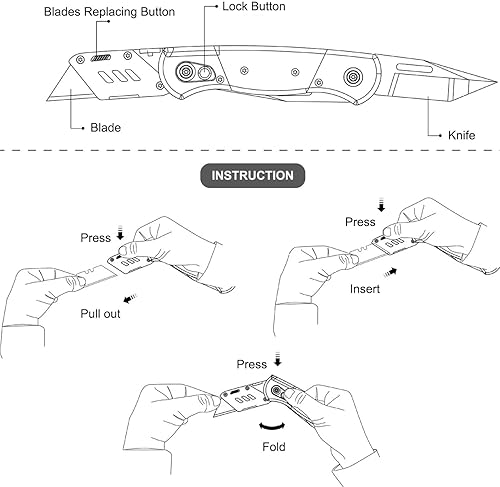 Blades Replacing Button

Lock Button

Blade

Knife

INSTRUCTION

Press

Pull out

Press

Insert

Press

Fold